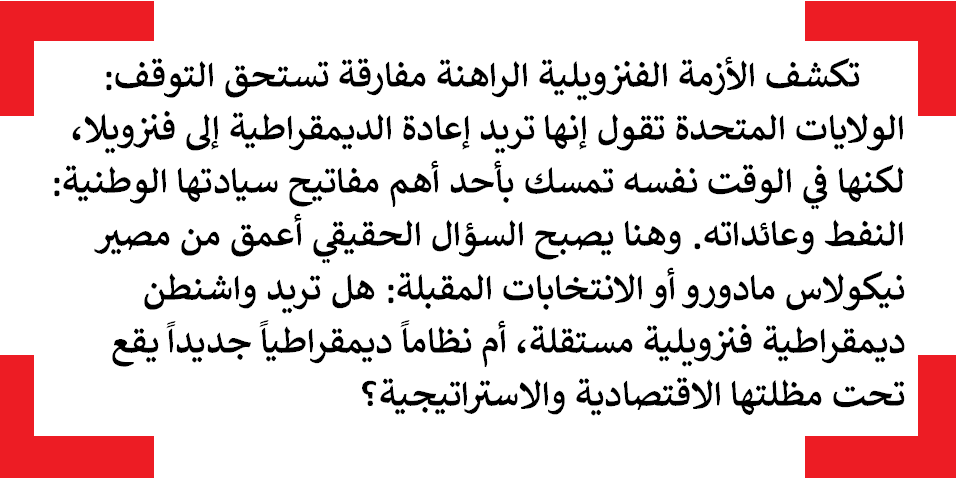 تكشف الأزمة الفنزويلية الراهنة مفارقة تستحق التوقف: الولايات المتحدة تقول إنها تريد إعادة الديمقراطية إلى فنزويلا، لكنها في الوقت نفسه تمسك بأحد أهم مفاتيح سيادتها الوطنية: النفط وعائداته. وهنا يصبح السؤال الحقيقي أعمق من مصير نيكولاس مادورو أو الانتخابات المقبلة: هل تريد واشنطن ديمقراطية فنزويلية مستقلة، أم نظاماً ديمقراطياً جديداً يقع تحت مظلتها الاقتصادية والاستراتيجية؟